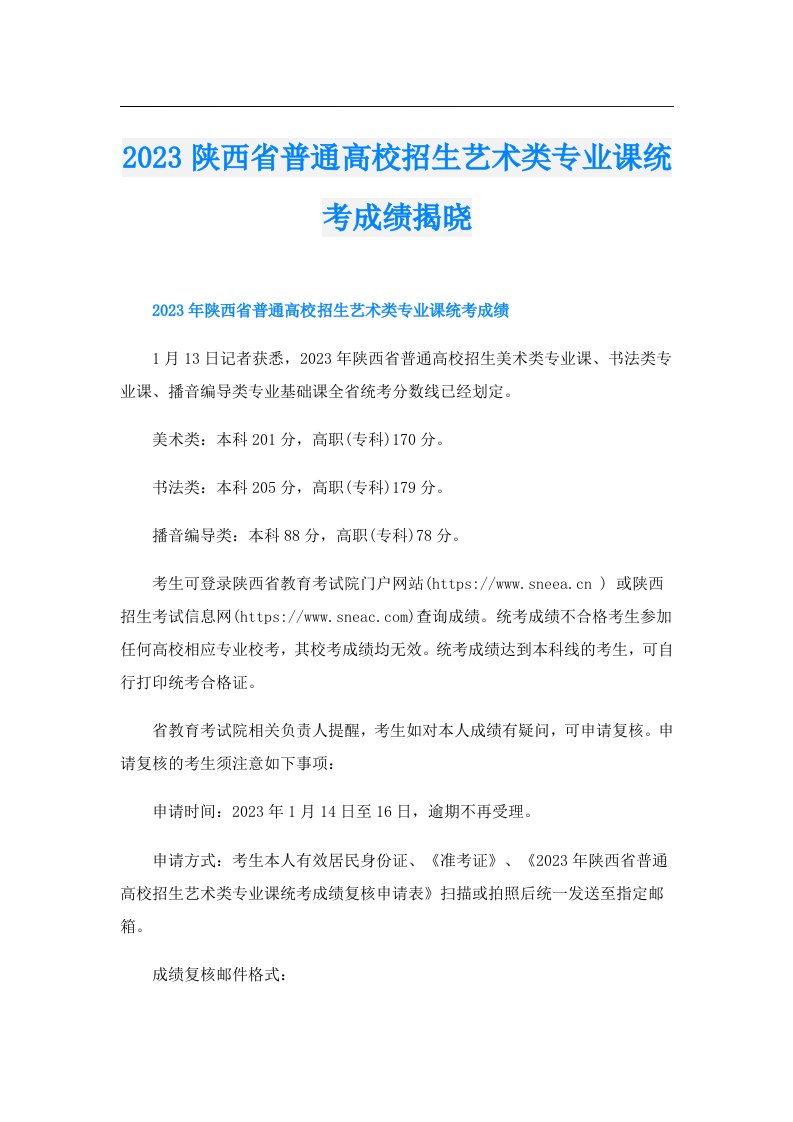 2023陕西省普通高校招生艺术类专业课统考成绩揭晓

2023年陕西省普通高校招生艺术类专业课统考成绩

1月13日记者获悉，2023年陕西省普通高校招生美术类专业课、书法类专业课、播音编导类专业基础课全省统考分数线已经划定。

美术类：本科201分，高职(专科)170分。

书法类：本科205分，高职(专科)179分。

播音编导类：本科88分，高职(专科)78分。

考生可登录陕西省教育考试院门户网站(https://www.sneea.cn ) 或陕西招生考试信息网(https://www.sneac.com)查询成绩。统考成绩不合格考生参加任何高校相应专业校考，其校考成绩均无效。统考成绩达到本科线的考生，可自行打印统考合格证。

省教育考试院相关负责人提醒，考生如对本人成绩有疑问，可申请复核。申请复核的考生须注意如下事项：

申请时间：2023年1月14日至16日，逾期不再受理。

申请方式：考生本人有效居民身份证、《准考证》、《2023年陕西省普通高校招生艺术类专业课统考成绩复核申请表》扫描或拍照后统一发送至指定邮箱。

成绩复核邮件格式：